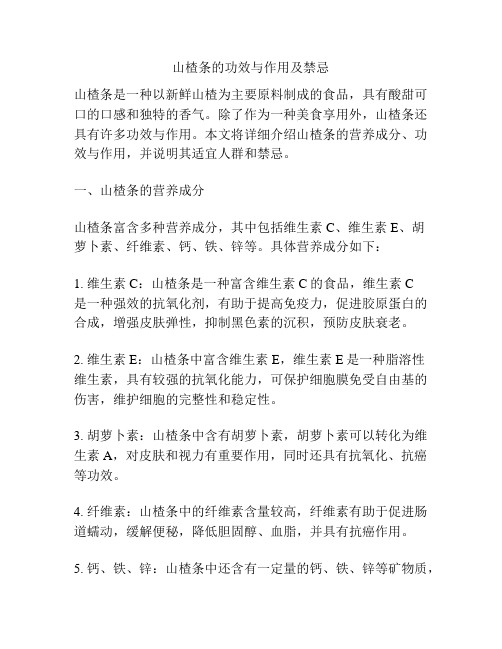 山楂条的功效与作用及禁忌

山楂条是一种以新鲜山楂为主要原料制成的食品，具有酸甜可口的口感和独特的香气。除了作为一种美食享用外，山楂条还具有许多功效与作用。本文将详细介绍山楂条的营养成分、功效与作用，并说明其适宜人群和禁忌。

一、山楂条的营养成分

山楂条富含多种营养成分，其中包括维生素 C、维生素 E、胡萝卜素、纤维素、钙、铁、锌等。具体营养成分如下：

1. 维生素 C：山楂条是一种富含维生素 C 的食品，维生素 C 是一种强效的抗氧化剂，有助于提高免疫力，促进胶原蛋白的合成，增强皮肤弹性，抑制黑色素的沉积，预防皮肤衰老。

2. 维生素 E：山楂条中富含维生素 E，维生素 E 是一种脂溶性维生素，具有较强的抗氧化能力，可保护细胞膜免受自由基的伤害，维护细胞的完整性和稳定性。

3. 胡萝卜素：山楂条中含有胡萝卜素，胡萝卜素可以转化为维生素 A，对皮肤和视力有重要作用，同时还具有抗氧化、抗癌等功效。

4. 纤维素：山楂条中的纤维素含量较高，纤维素有助于促进肠道蠕动，缓解便秘，降低胆固醇、血脂，并具有抗癌作用。

5. 钙、铁、锌：山楂条中还含有一定量的钙、铁、锌等矿物质，